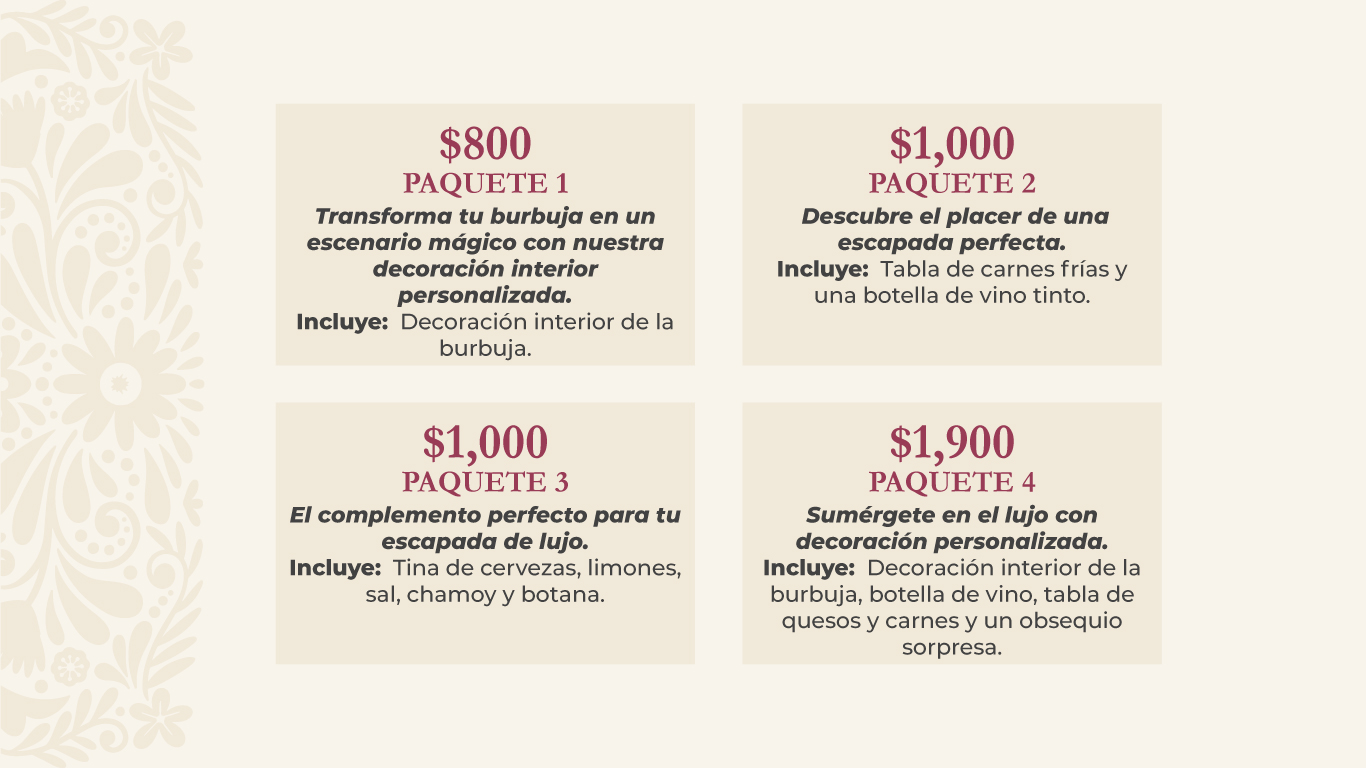 $800
PAQUETE 1

Transforma tu burbuja en un escenario mágico con nuestra decoración interior personalizada.

Incluye: Decoración interior de la burbuja.

$1,000
PAQUETE 2

Descubre el placer de una escapada perfecta.

Incluye: Tabla de carnes frías y una botella de vino tinto.

$1,000
PAQUETE 3

El complemento perfecto para tu escapada de lujo.

Incluye: Tina de cervezas, limones, sal, chamoy y botana.

$1,900
PAQUETE 4

Sumérgete en el lujo con decoración personalizada.

Incluye: Decoración interior de la burbuja, botella de vino, tabla de quesos y carnes y un obsequio sorpresa.